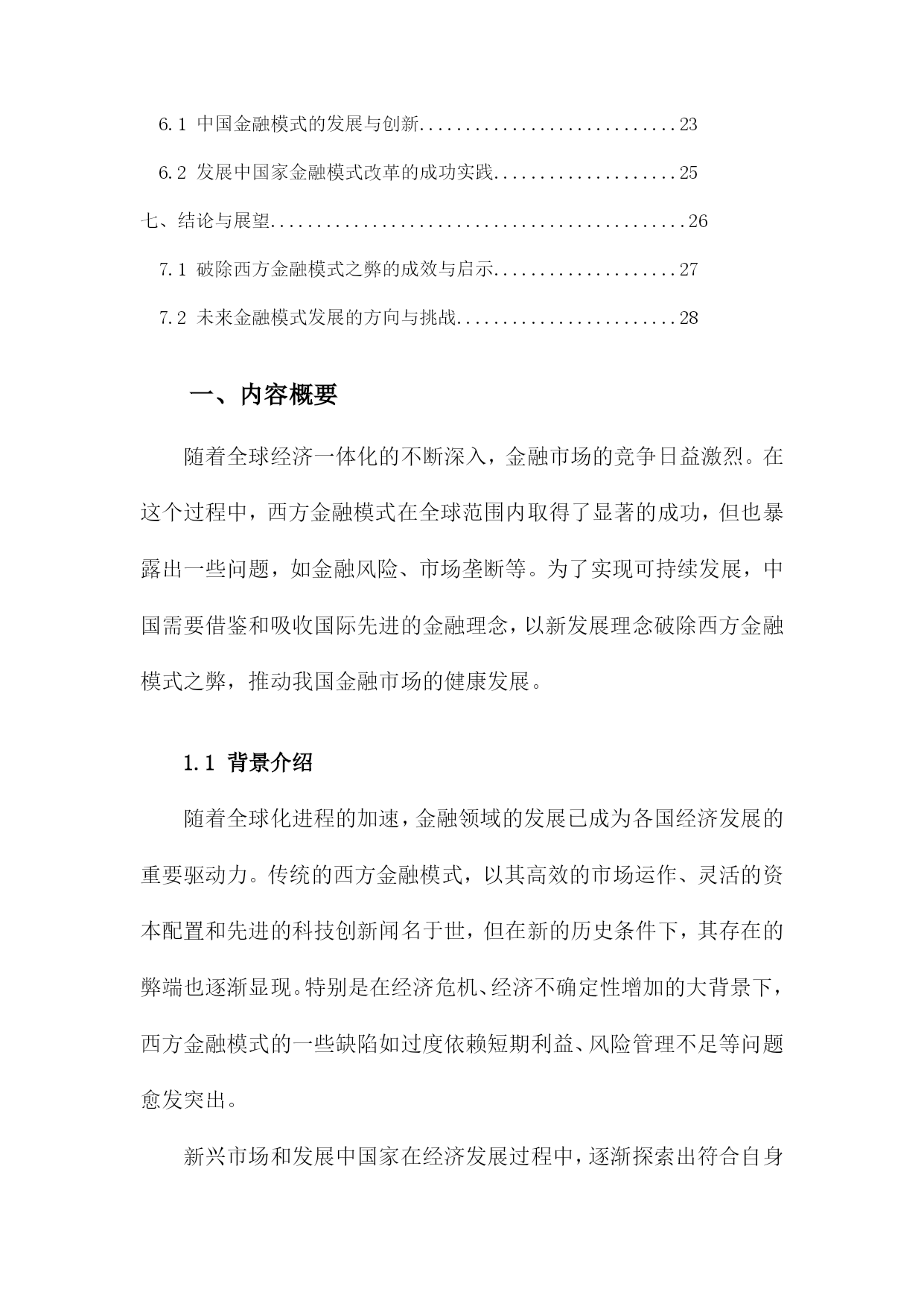 6.1 中国金融模式的发展与创新............................23

6.2 发展中国家金融模式改革的成功实践....................25

七、结论与展望..............................................26

7.1 破除西方金融模式之弊的成效与启示....................27

7.2 未来金融模式发展的方向与挑战........................28

一、内容概要

随着全球经济一体化的不断深入，金融市场的竞争日益激烈。在这个过程中，西方金融模式在全球范围内取得了显著的成功，但也暴露出一些问题，如金融风险、市场垄断等。为了实现可持续发展，中国需要借鉴和吸收国际先进的金融理念，以新发展理念破除西方金融模式之弊，推动我国金融市场的健康发展。

1.1 背景介绍

随着全球化进程的加速，金融领域的发展已成为各国经济发展的重要驱动力。传统的西方金融模式，以其高效的市场运作、灵活的资本配置和先进的科技创新闻名于世，但在新的历史条件下，其存在的弊端也逐渐显现。特别是在经济危机、经济不确定性增加的大背景下，西方金融模式的一些缺陷如过度依赖短期利益、风险管理不足等问题愈发突出。

新兴市场和发展中国家在经济发展过程中，逐渐探索出符合自身